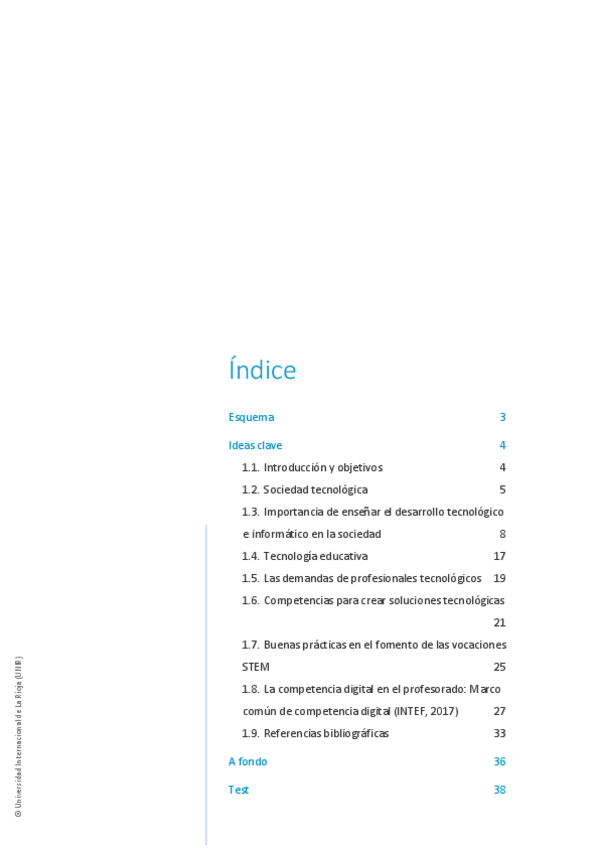 Índice

Esquema 3

Ideas clave 4

1.1. Introducción y objetivos 4

1.2. Sociedad tecnológica 5

1.3. Importancia de enseñar el desarrollo tecnológico e informático en la sociedad 8

1.4. Tecnología educativa 17

1.5. Las demandas de profesionales tecnológicos 19

1.6. Competencias para crear soluciones tecnológicas 21

1.7. Buenas prácticas en el fomento de las vocaciones STEM 25

1.8. La competencia digital en el profesorado: Marco común de competencia digital (INTEF, 2017) 27

1.9. Referencias bibliográficas 33

A fondo 36

Test 38

© Universidad Internacional de La Rioja (UNIR)